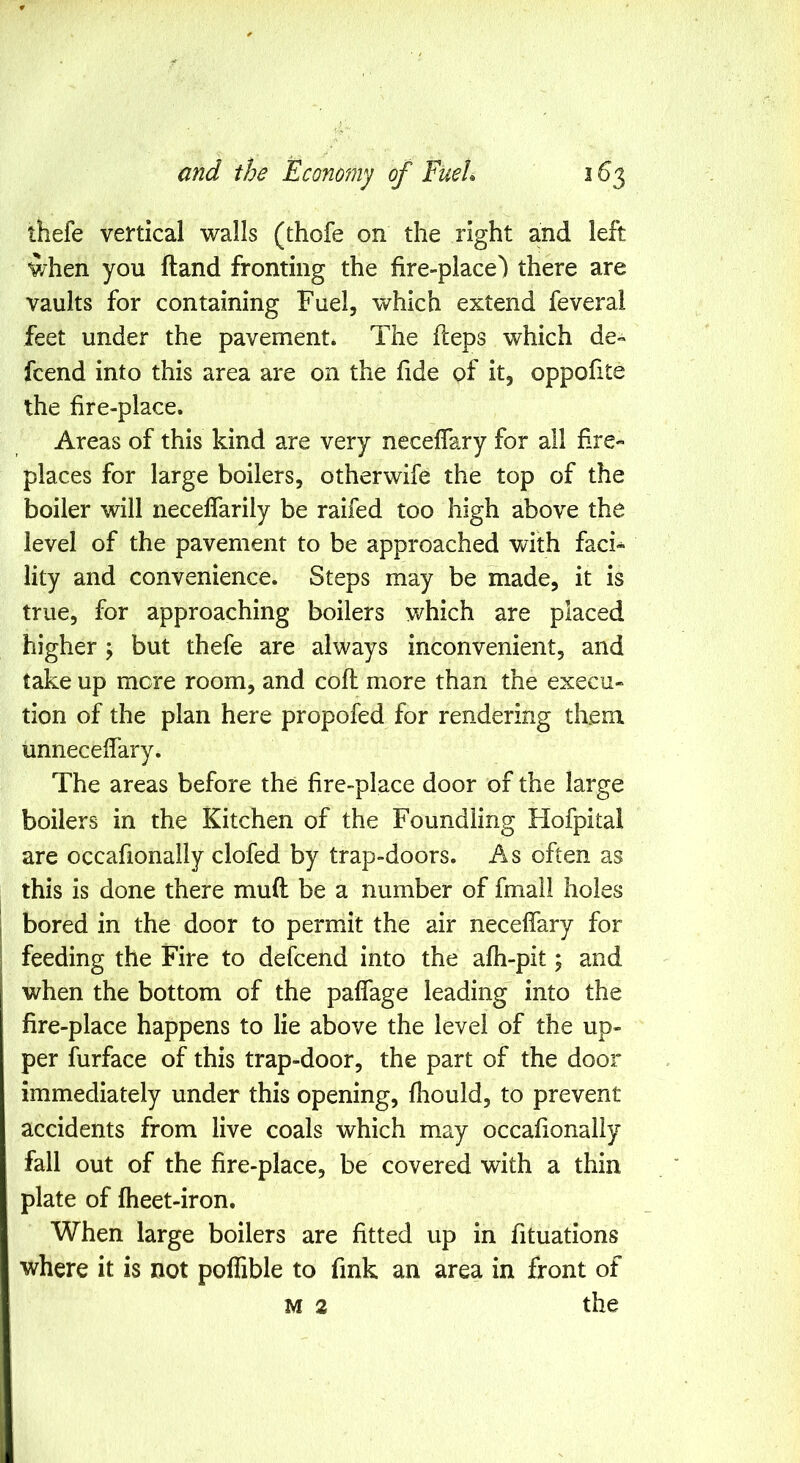 and the Economy of Fuel. 163

thefe vertical walls (thofe on the right and left when you ftand fronting the fire-place) there are vaults for containing Fuel, which extend feveral feet under the pavement. The fteps which defcend into this area are on the fide of it, oppofite the fire-place.

Areas of this kind are very neceffary for all fire-places for large boilers, otherwife the top of the boiler will neceffarily be raifed too high above the level of the pavement to be approached with facility and convenience. Steps may be made, it is true, for approaching boilers which are placed higher; but thefe are always inconvenient, and take up more room, and coft more than the execution of the plan here propofed for rendering them unneceffary.

The areas before the fire-place door of the large boilers in the Kitchen of the Foundling Hofpital are occafionally clofed by trap-doors. As often as this is done there muft be a number of fmall holes bored in the door to permit the air neceffary for feeding the Fire to defcend into the afh-pit; and when the bottom of the paffage leading into the fire-place happens to lie above the level of the upper furface of this trap-door, the part of the door immediately under this opening, fhould, to prevent accidents from live coals which may occafionally fall out of the fire-place, be covered with a thin plate of fheet-iron.

When large boilers are fitted up in fituations where it is not poffible to fink an area in front of

M 2 the